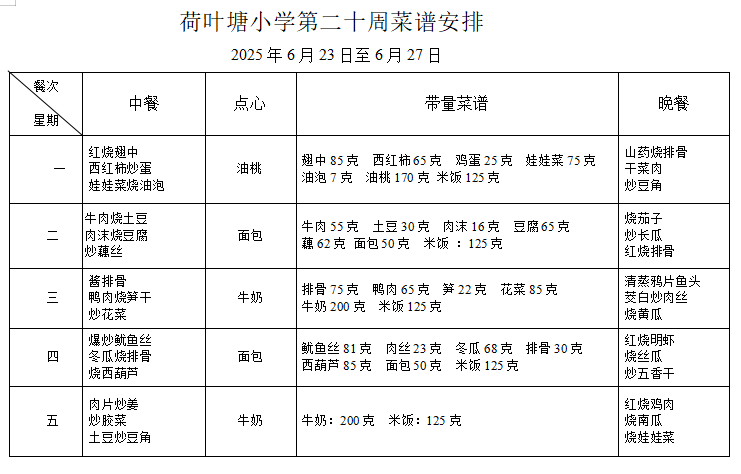 荷叶塘小学第二十周菜谱安排

2025 年 6 月 23 日至 6 月 27 日

| 餐次 星期 | 中餐 | 点心 | 带量菜谱 | 晚餐 |
|---|---|---|---|---|
| 一 | 红烧翅中 西红柿炒蛋 娃娃菜烧油泡 | 油桃 | 翅中 85 克 西红柿 65 克 鸡蛋 25 克 娃娃菜 75 克 油泡 7 克 油桃 170 克 米饭 125 克 | 山药烧排骨 干菜肉 炒豆角 |
| 二 | 牛肉烧土豆 肉沫烧豆腐 炒藕丝 | 面包 | 牛肉 55 克 土豆 30 克 肉沫 16 克 豆腐 65 克 藕 62 克 面包 50 克 米饭 ：125 克 | 烧茄子 炒长瓜 红烧排骨 |
| 三 | 酱排骨 鸭肉烧笋干 炒花菜 | 牛奶 | 排骨 75 克 鸭肉 65 克 笋 22 克 花菜 85 克 牛奶 200 克 米饭 125 克 | 清蒸鸦片鱼头 茭白炒肉丝 烧黄瓜 |
| 四 | 爆炒鱿鱼丝 冬瓜烧排骨 烧西葫芦 | 面包 | 鱿鱼丝 81 克 肉丝 23 克 冬瓜 68 克 排骨 30 克 西葫芦 85 克 面包 50 克 米饭 125 克 | 红烧明虾 烧丝瓜 炒五香干 |
| 五 | 肉片炒姜 炒胶菜 土豆炒豆角 | 牛奶 | 牛奶：200 克 米饭：125 克 | 红烧鸡肉 烧南瓜 烧娃娃菜 |